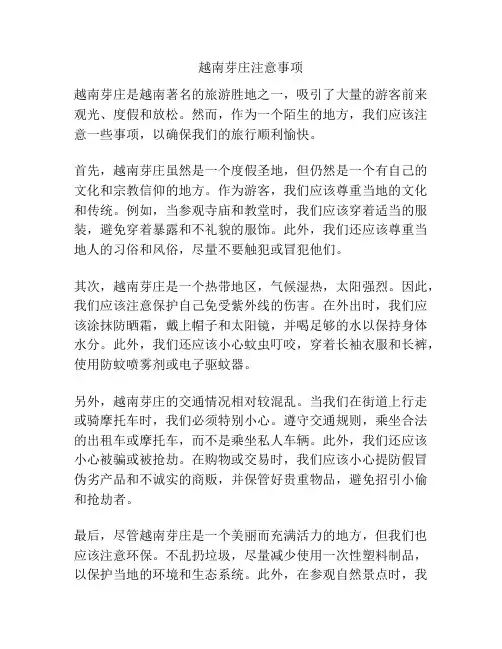 越南芽庄注意事项

越南芽庄是越南著名的旅游胜地之一，吸引了大量的游客前来观光、度假和放松。然而，作为一个陌生的地方，我们应该注意一些事项，以确保我们的旅行顺利愉快。

首先，越南芽庄虽然是一个度假圣地，但仍然是一个有自己的文化和宗教信仰的地方。作为游客，我们应该尊重当地的文化和传统。例如，当参观寺庙和教堂时，我们应该穿着适当的服装，避免穿着暴露和不礼貌的服饰。此外，我们还应该尊重当地人的习俗和风俗，尽量不要触犯或冒犯他们。

其次，越南芽庄是一个热带地区，气候湿热，太阳强烈。因此，我们应该注意保护自己免受紫外线的伤害。在外出时，我们应该涂抹防晒霜，戴上帽子和太阳镜，并喝足够的水以保持身体水分。此外，我们还应该小心蚊虫叮咬，穿着长袖衣服和长裤，使用防蚊喷雾剂或电子驱蚊器。

另外，越南芽庄的交通情况相对较混乱。当我们在街道上行走或骑摩托车时，我们必须特别小心。遵守交通规则，乘坐合法的出租车或摩托车，而不是乘坐私人车辆。此外，我们还应该小心被骗或被抢劫。在购物或交易时，我们应该小心提防假冒伪劣产品和不诚实的商贩，并保管好贵重物品，避免招引小偷和抢劫者。

最后，尽管越南芽庄是一个美丽而充满活力的地方，但我们也应该注意环保。不乱扔垃圾，尽量减少使用一次性塑料制品，以保护当地的环境和生态系统。此外，在参观自然景点时，我